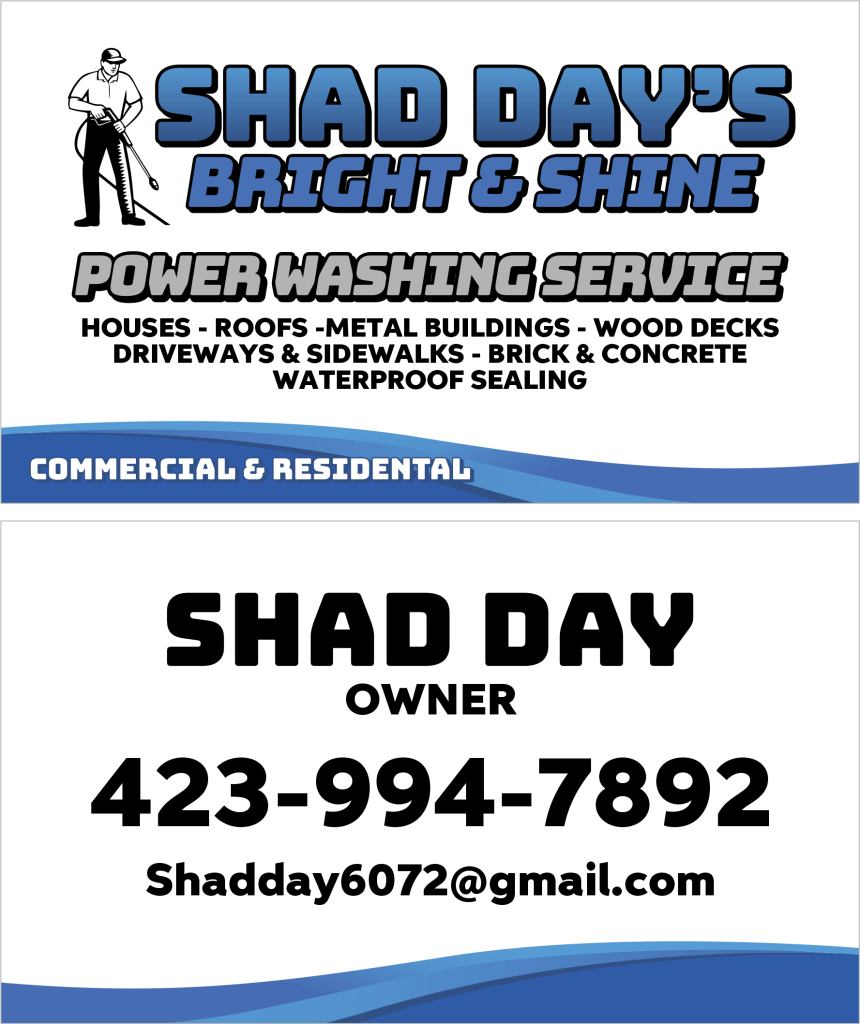 SHAD DAY'S
BRIGHT & SHINE

POWER WASHING SERVICE

HOUSES - ROOFS -METAL BUILDINGS - WOOD DECKS
DRIVEWAYS & SIDEWALKS - BRICK & CONCRETE
WATERPROOF SEALING

COMMERCIAL & RESIDENTAL

SHAD DAY
OWNER

423-994-7892

Shadday6072@gmail.com